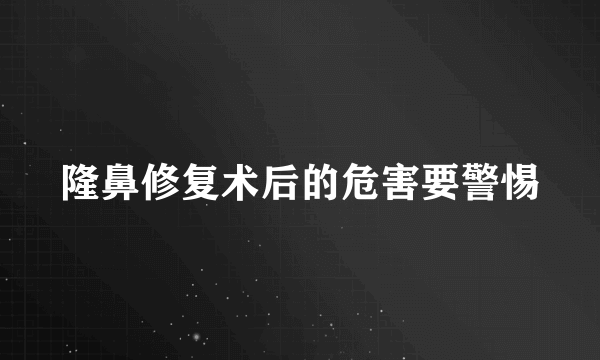 隆鼻修复术后的危害要警惕